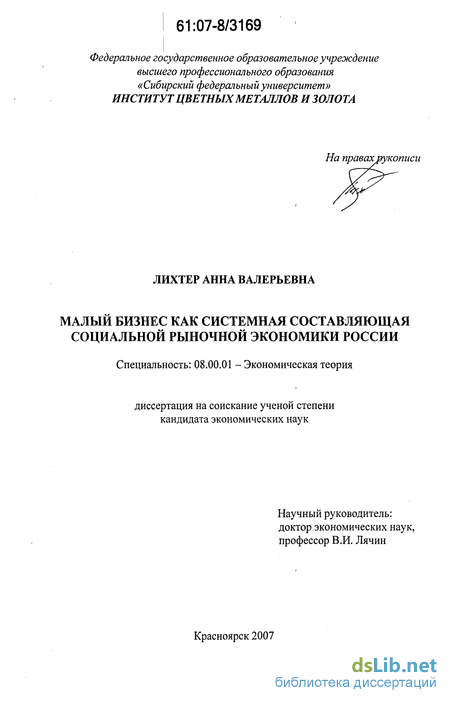 61:07-8/3169

Федеральное государственное образовательное учреждение высшего профессионального образования «Сибирский федеральный университет»
ИНСТИТУТ ЦВЕТНЫХ МЕТАЛЛОВ И ЗОЛОТА

На правах рукописи

ЛИХТЕР АННА ВАЛЕРЬЕВНА

МАЛЫЙ БИЗНЕС КАК СИСТЕМНАЯ СОСТАВЛЯЮЩАЯ СОЦИАЛЬНОЙ РЫНОЧНОЙ ЭКОНОМИКИ РОССИИ

Специальность: 08.00.01 – Экономическая теория

диссертация на соискание ученой степени кандидата экономических наук

Научный руководитель: доктор экономических наук, профессор В.И. Лячин

Красноярск 2007

dsLib.net
библиотека диссертаций